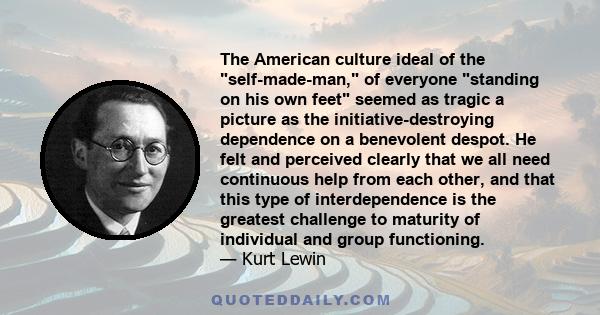 The American culture ideal of the "self-made-man," of everyone "standing on his own feet" seemed as tragic a picture as the initiative-destroying dependence on a benevolent despot. He felt and perceived clearly that we all need continuous help from each other, and that this type of interdependence is the greatest challenge to maturity of individual and group functioning.
— Kurt Lewin

QUOTEDDAILY.COM